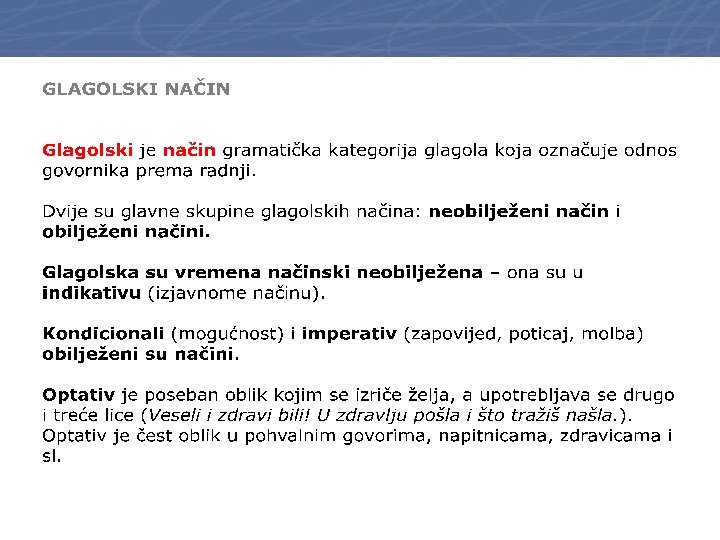 GLAGOLSKI NAČIN

Glagolski je način gramatička kategorija glagola koja označuje odnos govornika prema radnji.

Dvije su glavne skupine glagolskih načina: neobilježeni način i obilježeni načini.

Glagolska su vremena načinski neobilježena – ona su u indikativu (izjavnome načinu).

Kondicionali (mogućnost) i imperativ (zapovijed, poticaj, molba) obilježeni su načini.

Optativ je poseban oblik kojim se izriče želja, a upotrebljava se drugo i treće lice (Veseli i zdravi bili! U zdravlju pošla i što tražiš našla.). Optativ je čest oblik u pohvalnim govorima, napitnicama, zdravicama i sl.